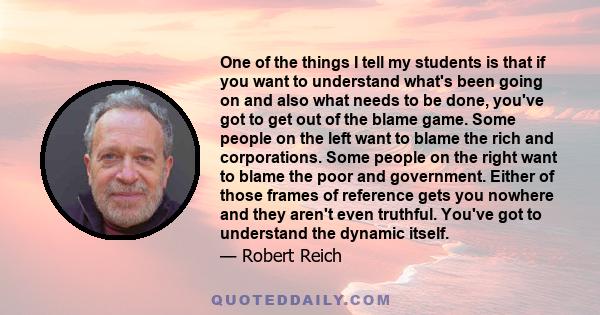 One of the things I tell my students is that if you want to understand what's been going on and also what needs to be done, you've got to get out of the blame game. Some people on the left want to blame the rich and corporations. Some people on the right want to blame the poor and government. Either of those frames of reference gets you nowhere and they aren't even truthful. You've got to understand the dynamic itself.

— Robert Reich

QUOTEDDAILY.COM